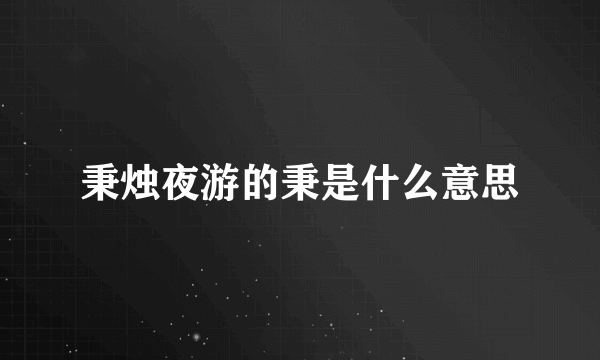 秉烛夜游的秉是什么意思